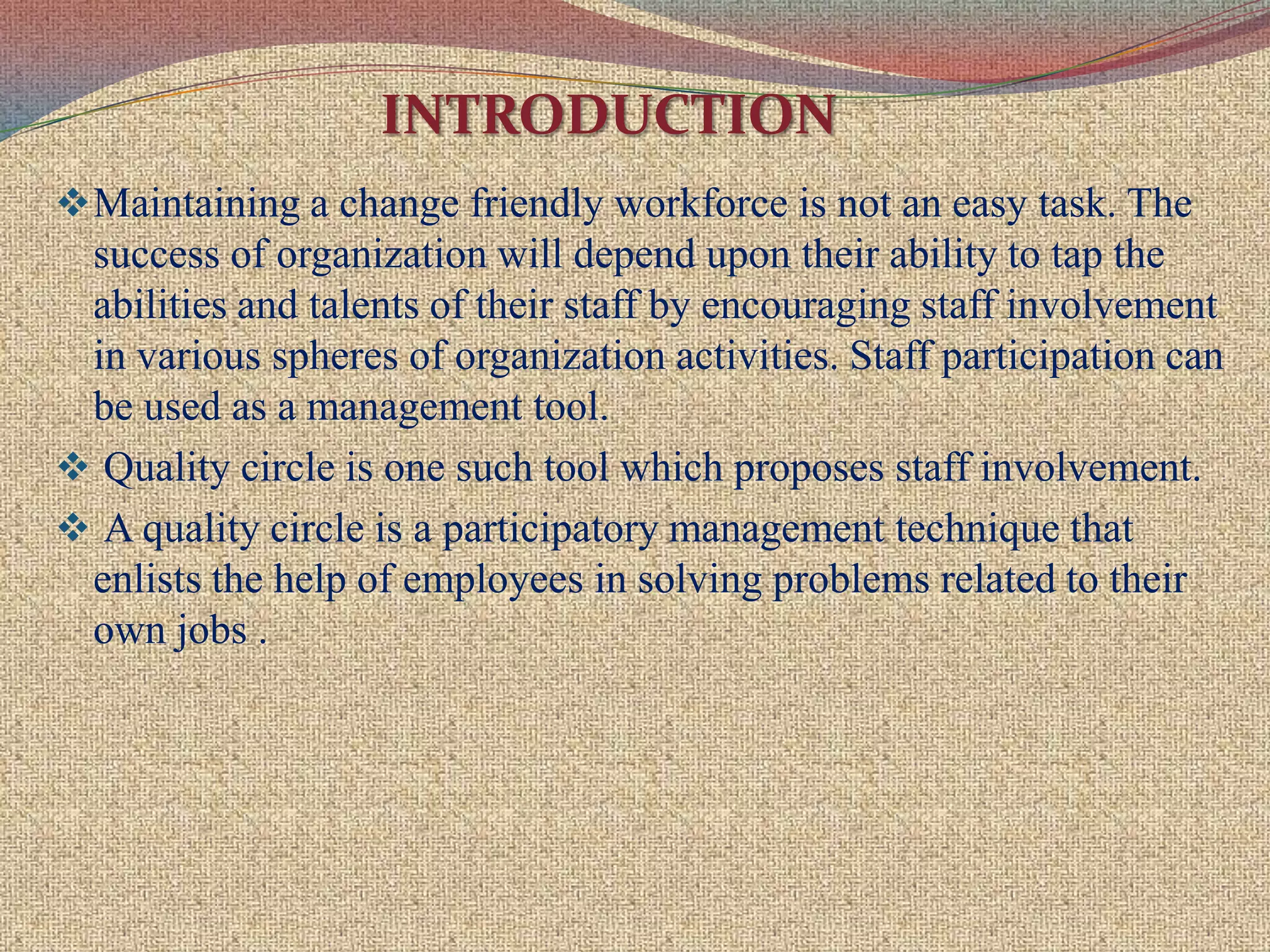 INTRODUCTION

❖ Maintaining a change friendly workforce is not an easy task. The success of organization will depend upon their ability to tap the abilities and talents of their staff by encouraging staff involvement in various spheres of organization activities. Staff participation can be used as a management tool.

❖ Quality circle is one such tool which proposes staff involvement.

❖ A quality circle is a participatory management technique that enlists the help of employees in solving problems related to their own jobs .